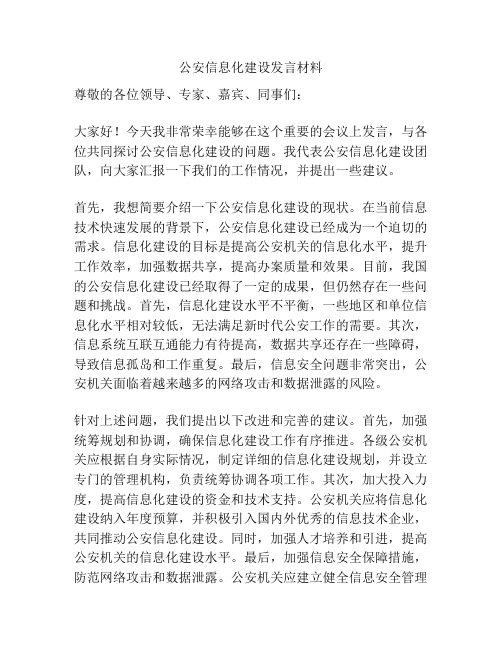 公安信息化建设发言材料

尊敬的各位领导、专家、嘉宾、同事们：

大家好！今天我非常荣幸能够在这个重要的会议上发言，与各位共同探讨公安信息化建设的问题。我代表公安信息化建设团队，向大家汇报一下我们的工作情况，并提出一些建议。

首先，我想简要介绍一下公安信息化建设的现状。在当前信息技术快速发展的背景下，公安信息化建设已经成为一个迫切的需求。信息化建设的目标是提高公安机关的信息化水平，提升工作效率，加强数据共享，提高办案质量和效果。目前，我国的公安信息化建设已经取得了一定的成果，但仍然存在一些问题和挑战。首先，信息化建设水平不平衡，一些地区和单位信息化水平相对较低，无法满足新时代公安工作的需要。其次，信息系统互联互通能力有待提高，数据共享还存在一些障碍，导致信息孤岛和工作重复。最后，信息安全问题非常突出，公安机关面临着越来越多的网络攻击和数据泄露的风险。

针对上述问题，我们提出以下改进和完善的建议。首先，加强统筹规划和协调，确保信息化建设工作有序推进。各级公安机关应根据自身实际情况，制定详细的信息化建设规划，并设立专门的管理机构，负责统筹协调各项工作。其次，加大投入力度，提高信息化建设的资金和技术支持。公安机关应将信息化建设纳入年度预算，并积极引入国内外优秀的信息技术企业，共同推动公安信息化建设。同时，加强人才培养和引进，提高公安机关的信息化建设水平。最后，加强信息安全保障措施，防范网络攻击和数据泄露。公安机关应建立健全信息安全管理